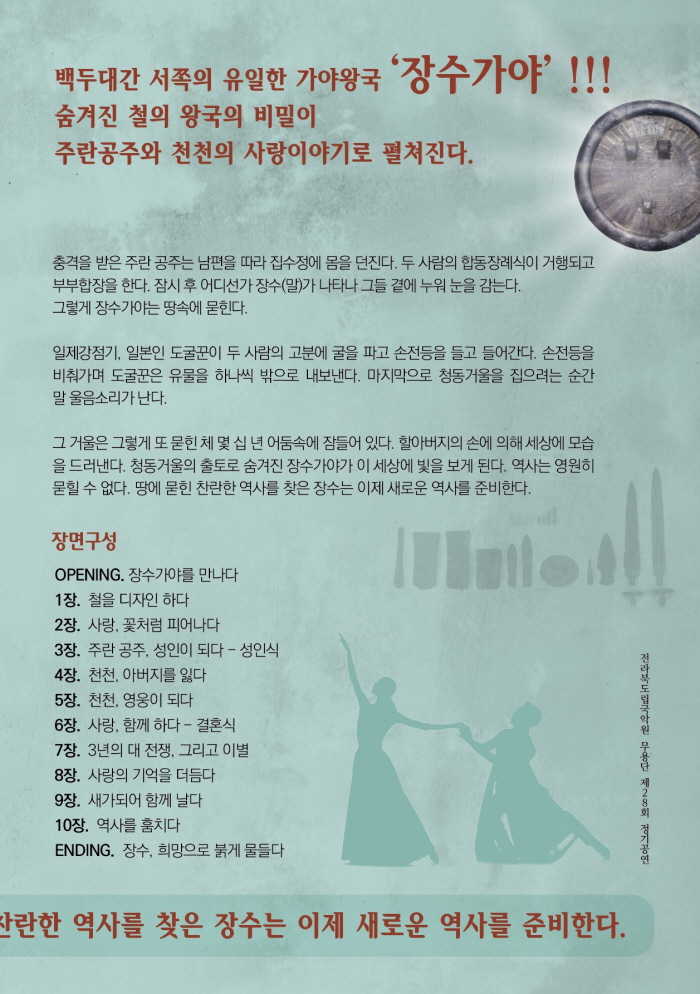 백두대간 서쪽의 유일한 가야왕국 '장수가야' !!!
숨겨진 철의 왕국의 비밀이
주란공주와 천천의 사랑이야기로 펼쳐진다.

충격을 받은 주란 공주는 남편을 따라 집수정에 몸을 던진다. 두 사람의 합동장례식이 거행되고 부부합장을 한다. 잠시 후 어디선가 장수(말)가 나타나 그들 곁에 누워 눈을 감는다. 그렇게 장수가야는 땅속에 묻힌다.

일제강점기, 일본인 도굴꾼이 두 사람의 고분에 굴을 파고 손전등을 들고 들어간다. 손전등을 비춰가며 도굴꾼은 유물을 하나씩 밖으로 내보낸다. 마지막으로 청동거울을 집으려는 순간 말 울음소리가 난다.

그 거울은 그렇게 또 묻힌 체 몇 십 년 어둠속에 잠들어 있다. 할아버지의 손에 의해 세상에 모습을 드러낸다. 청동거울의 출토로 숨겨진 장수가야가 이 세상에 빛을 보게 된다. 역사는 영원히 묻힐 수 없다. 땅에 묻힌 찬란한 역사를 찾은 장수는 이제 새로운 역사를 준비한다.

장면구성
OPENING. 장수가야를 만나다
1장. 철을 디자인 하다
2장. 사랑, 꽃처럼 피어나다
3장. 주란 공주, 성인이 되다 - 성인식
4장. 천천, 아버지를 잃다
5장. 천천, 영웅이 되다
6장. 사랑, 함께 하다 - 결혼식
7장. 3년의 대 전쟁, 그리고 이별
8장. 사랑의 기억을 더듬다
9장. 새가되어 함께 날다
10장. 역사를 훔치다
ENDING. 장수, 희망으로 붉게 물들다

전라북도립국악원 무용단 제28회 정기공연

찬란한 역사를 찾은 장수는 이제 새로운 역사를 준비한다.